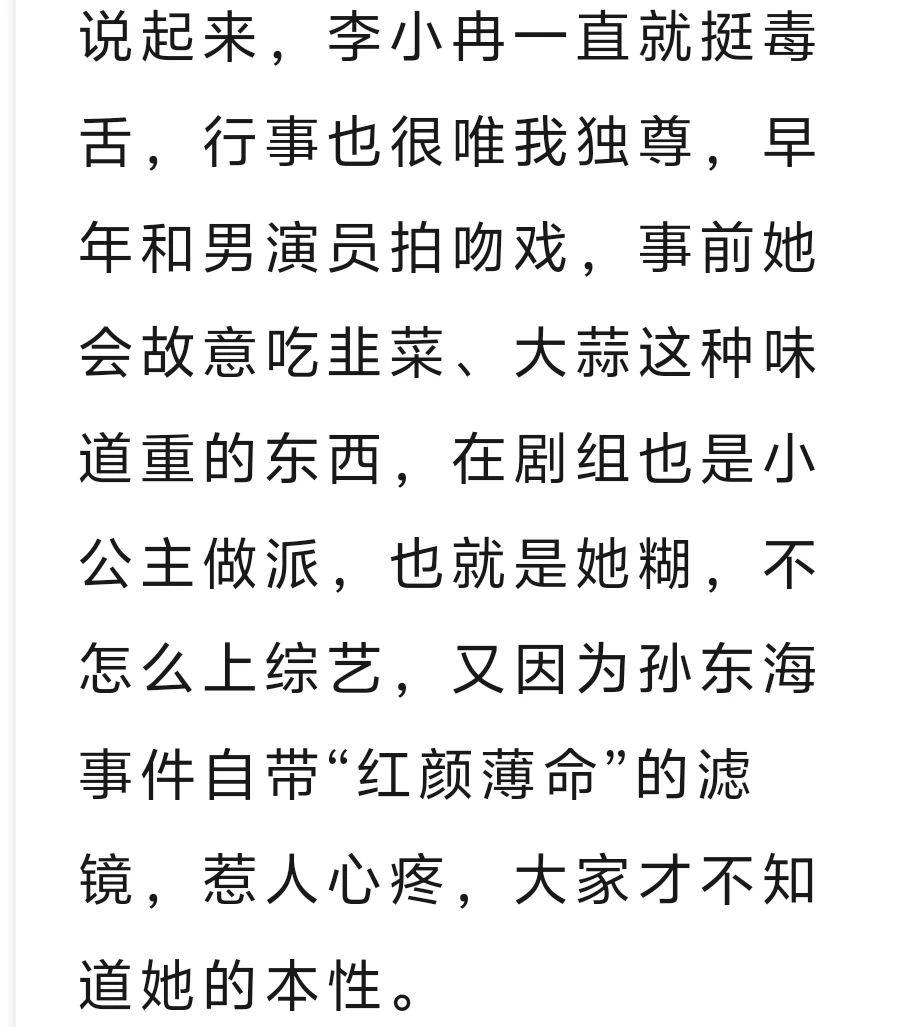 说起来，李小冉一直就挺毒舌，行事也很唯我独尊，早年和男演员拍吻戏，事前她会故意吃韭菜、大蒜这种味道重的东西，在剧组也是小公主做派，也就是她糊，不怎么上综艺，又因为孙东海事件自带“红颜薄命”的滤镜，惹人心疼，大家才不知道她的本性。